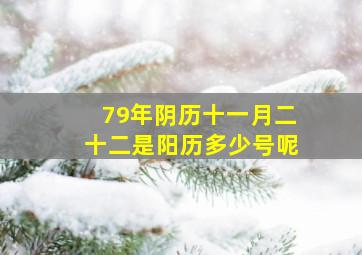 79年阴历十一月二十二是阳历多少号呢